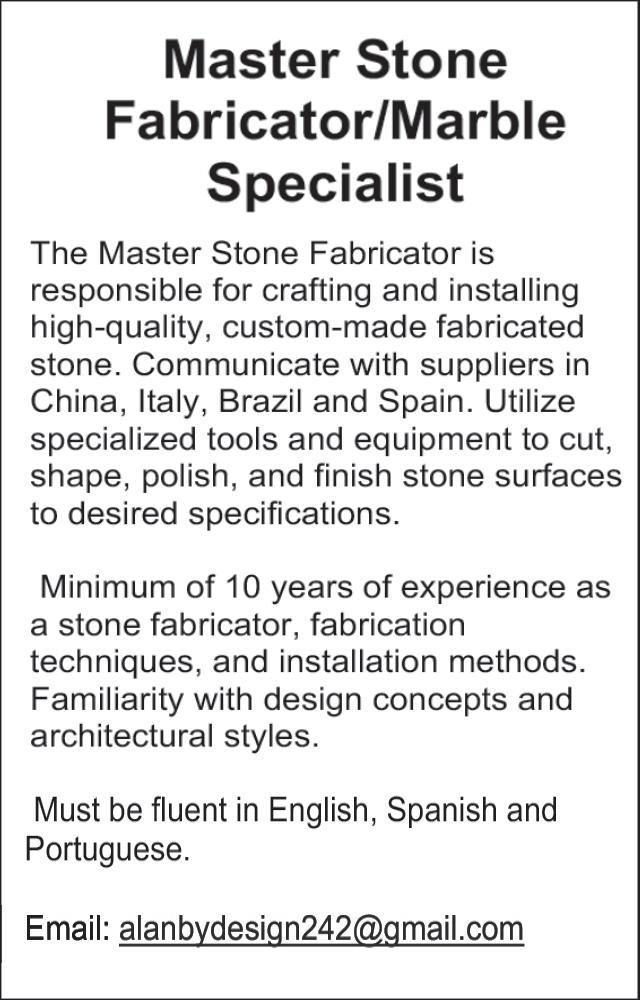 Master Stone Fabricator/Marble Specialist

The Master Stone Fabricator is responsible for crafting and installing high-quality, custom-made fabricated stone. Communicate with suppliers in China, Italy, Brazil and Spain. Utilize specialized tools and equipment to cut, shape, polish, and finish stone surfaces to desired specifications.

Minimum of 10 years of experience as a stone fabricator, fabrication techniques, and installation methods. Familiarity with design concepts and architectural styles.

Must be fluent in English, Spanish and Portuguese.

Email: alanbydesign242@gmail.com